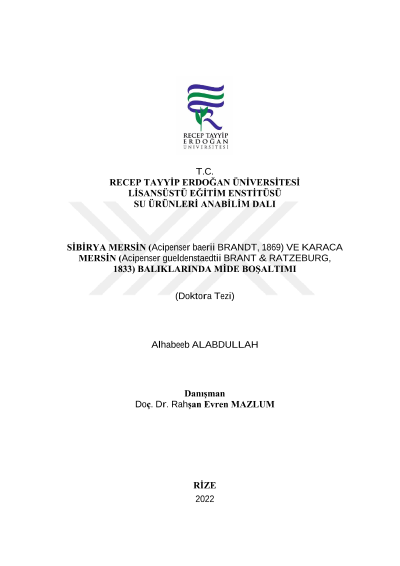 RECEP TAYYİP
ERDOĞAN
ÜNİVERSİTESİ

T.C.
RECEP TAYYİP ERDOĞAN ÜNİVERSİTESİ
LİSANSÜSTÜ EĞİTİM ENSTİTÜSÜ
SU ÜRÜNLERİ ANABİLİM DALI

SİBİRYA MERSİN (Acipenser baerii BRANDT, 1869) VE KARACA MERSİN (Acipenser gueldenstaedtii BRANT & RATZEBURG, 1833) BALIKLARINDA MİDE BOŞALTIMI

(Doktora Tezi)

Alhabeeb ALABDULLAH

Danışman
Doç. Dr. Rahşan Evren MAZLUM

RİZE
2022